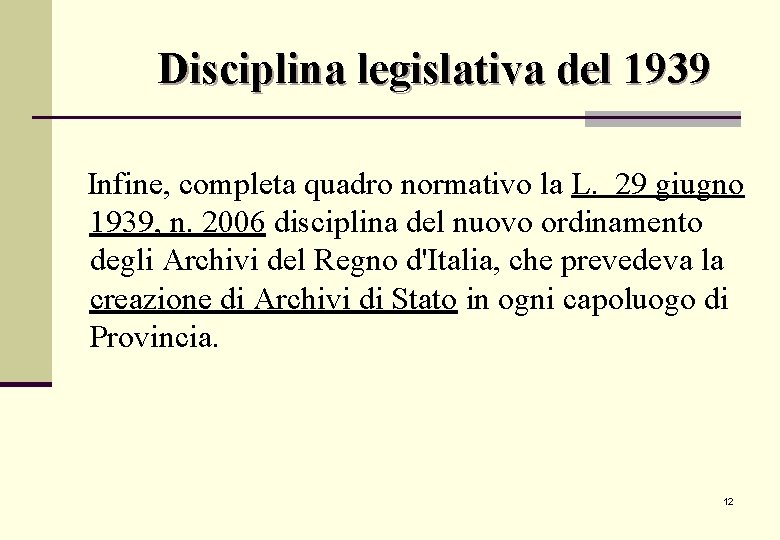 Disciplina legislativa del 1939

Infine, completa quadro normativo la L. 29 giugno 1939, n. 2006 disciplina del nuovo ordinamento degli Archivi del Regno d'Italia, che prevedeva la creazione di Archivi di Stato in ogni capoluogo di Provincia.

12